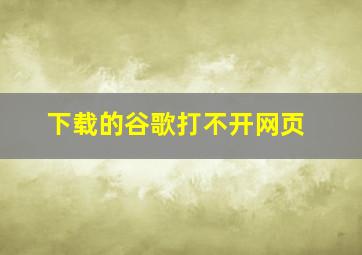 下载的谷歌打不开网页